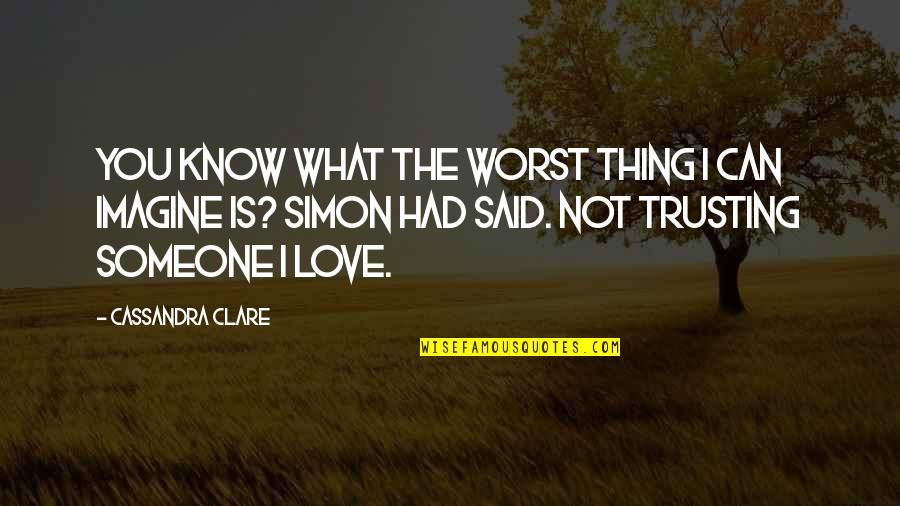 YOU KNOW WHAT THE WORST THING I CAN IMAGINE IS? SIMON HAD SAID. NOT TRUSTING SOMEONE I LOVE.

- CASSANDRA CLARE

WISEFAMOUSQUOTES.COM